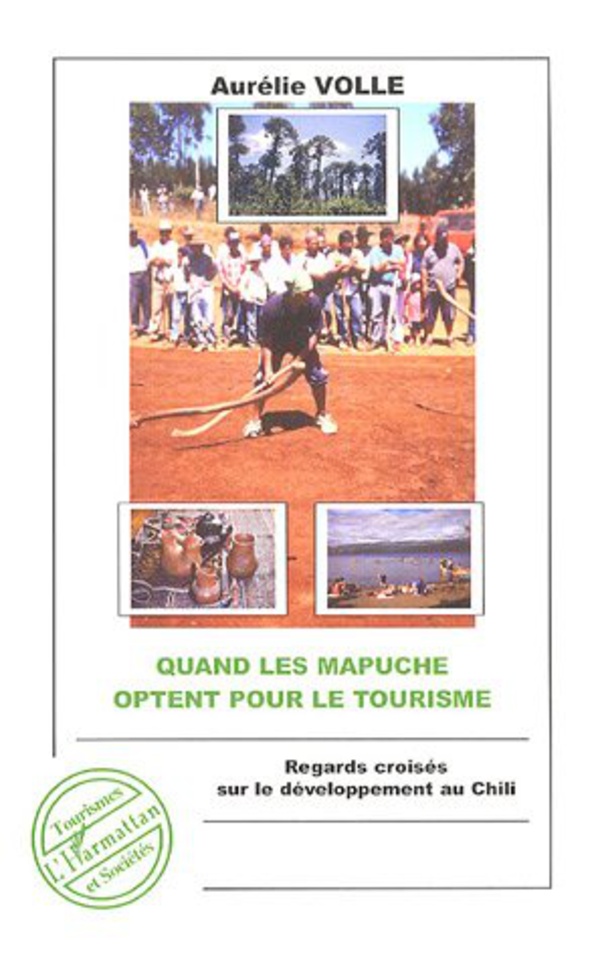 Aurélie VOLLE

QUAND LES MAPUCHE OPTENT POUR LE TOURISME

Regards croisés sur le développement au Chili

Tourismes
L'Harmattan
et Sociétés